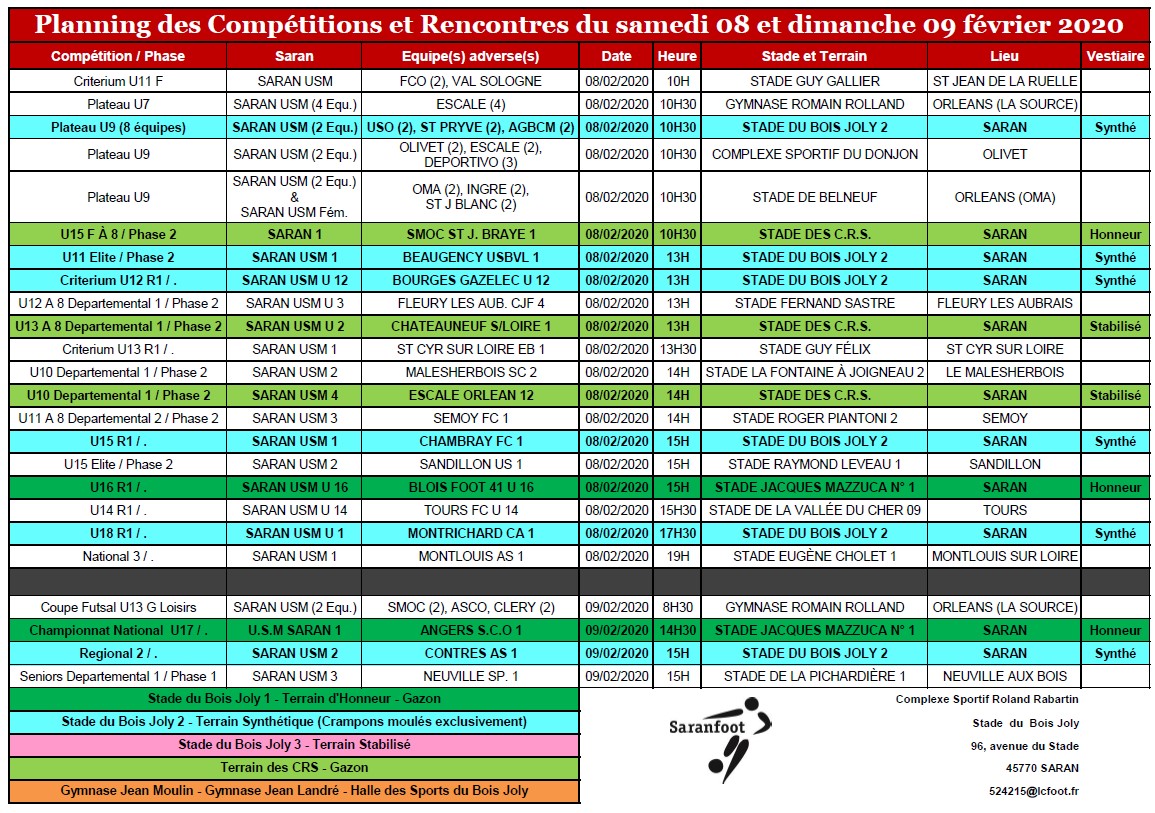 Planning des Compétitions et Rencontres du samedi 08 et dimanche 09 février 2020

| Compétition / Phase | Saran | Equipe(s) adverse(s) | Date | Heure | Stade et Terrain | Lieu | Vestiaire |
|---|---|---|---|---|---|---|---|
| Criterium U11 F | SARAN USM | FCO (2), VAL SOLOGNE | 08/02/2020 | 10H | STADE GUY GALLIER | ST JEAN DE LA RUELLE | |
| Plateau U7 | SARAN USM (4 Equ.) | ESCALE (4) | 08/02/2020 | 10H30 | GYMNASE ROMAIN ROLLAND | ORLEANS (LA SOURCE) | |
| Plateau U9 (8 équipes) | SARAN USM (2 Equ.) | USO (2), ST PRYVE (2), AGBCM (2) | 08/02/2020 | 10H30 | STADE DU BOIS JOLY 2 | SARAN | Synthé |
| Plateau U9 | SARAN USM (2 Equ.) | OLIVET (2), ESCALE (2), DEPORTIVO (3) | 08/02/2020 | 10H30 | COMPLEXE SPORTIF DU DONJON | OLIVET | |
| Plateau U9 | SARAN USM (2 Equ.) & SARAN USM Fém. | OMA (2), INGRE (2), ST J BLANC (2) | 08/02/2020 | 10H30 | STADE DE BELNEUF | ORLEANS (OMA) | |
| U15 F À 8 / Phase 2 | SARAN 1 | SMOC ST J. BRAYE 1 | 08/02/2020 | 10H30 | STADE DES C.R.S. | SARAN | Honneur |
| U11 Elite / Phase 2 | SARAN USM 1 | BEAUGENCY USBVL 1 | 08/02/2020 | 13H | STADE DU BOIS JOLY 2 | SARAN | Synthé |
| Criterium U12 R1 / . | SARAN USM U 12 | BOURGES GAZELEC U 12 | 08/02/2020 | 13H | STADE DU BOIS JOLY 2 | SARAN | Synthé |
| U12 A 8 Departemental 1 / Phase 2 | SARAN USM U 3 | FLEURY LES AUB. CJF 4 | 08/02/2020 | 13H | STADE FERNAND SASTRE | FLEURY LES AUBRAIS | |
| U13 A 8 Departemental 1 / Phase 2 | SARAN USM U 2 | CHATEAUNEUF S/LOIRE 1 | 08/02/2020 | 13H | STADE DES C.R.S. | SARAN | Stabilisé |
| Criterium U13 R1 / . | SARAN USM 1 | ST CYR SUR LOIRE EB 1 | 08/02/2020 | 13H30 | STADE GUY FÉLIX | ST CYR SUR LOIRE | |
| U10 Departemental 1 / Phase 2 | SARAN USM 2 | MALESHERBOIS SC 2 | 08/02/2020 | 14H | STADE LA FONTAINE À JOIGNEAU 2 | LE MALESHERBOIS | |
| U10 Departemental 1 / Phase 2 | SARAN USM 4 | ESCALE ORLEAN 12 | 08/02/2020 | 14H | STADE DES C.R.S. | SARAN | Stabilisé |
| U11 A 8 Departemental 2 / Phase 2 | SARAN USM 3 | SEMOY FC 1 | 08/02/2020 | 14H | STADE ROGER PIANTONI 2 | SEMOY | |
| U15 R1 / . | SARAN USM 1 | CHAMBRAY FC 1 | 08/02/2020 | 15H | STADE DU BOIS JOLY 2 | SARAN | Synthé |
| U15 Elite / Phase 2 | SARAN USM 2 | SANDILLON US 1 | 08/02/2020 | 15H | STADE RAYMOND LEVEAU 1 | SANDILLON | |
| U16 R1 / . | SARAN USM U 16 | BLOIS FOOT 41 U 16 | 08/02/2020 | 15H | STADE JACQUES MAZZUCA N° 1 | SARAN | Honneur |
| U14 R1 / . | SARAN USM U 14 | TOURS FC U 14 | 08/02/2020 | 15H30 | STADE DE LA VALLÉE DU CHER 09 | TOURS | |
| U18 R1 / . | SARAN USM U 1 | MONTRICHARD CA 1 | 08/02/2020 | 17H30 | STADE DU BOIS JOLY 2 | SARAN | Synthé |
| National 3 / . | SARAN USM 1 | MONTLOUIS AS 1 | 08/02/2020 | 19H | STADE EUGÈNE CHOLET 1 | MONTLOUIS SUR LOIRE | |
| | | | | | | | |
| Coupe Futsal U13 G Loisirs | SARAN USM (2 Equ.) | SMOC (2), ASCO, CLERY (2) | 09/02/2020 | 8H30 | GYMNASE ROMAIN ROLLAND | ORLEANS (LA SOURCE) | |
| Championnat National U17 / . | U.S.M SARAN 1 | ANGERS S.C.O 1 | 09/02/2020 | 14H30 | STADE JACQUES MAZZUCA N° 1 | SARAN | Honneur |
| Regional 2 / . | SARAN USM 2 | CONTRES AS 1 | 09/02/2020 | 15H | STADE DU BOIS JOLY 2 | SARAN | Synthé |
| Seniors Departemental 1 / Phase 1 | SARAN USM 3 | NEUVILLE SP. 1 | 09/02/2020 | 15H | STADE DE LA PICHARDIÈRE 1 | NEUVILLE AUX BOIS | |

Stade du Bois Joly 1 - Terrain d'Honneur - Gazon

Stade du Bois Joly 2 - Terrain Synthétique (Crampons moulés exclusivement)

Stade du Bois Joly 3 - Terrain Stabilisé

Terrain des CRS - Gazon

Gymnase Jean Moulin - Gymnase Jean Landré - Halle des Sports du Bois Joly

Saranfoot

Complexe Sportif Roland Rabartin
Stade du Bois Joly
96, avenue du Stade
45770 SARAN
524215@lcfoot.fr